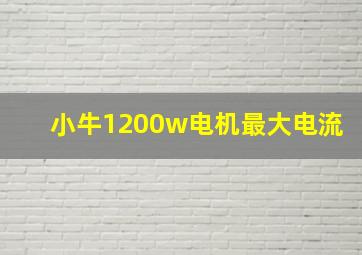 小牛1200w电机最大电流